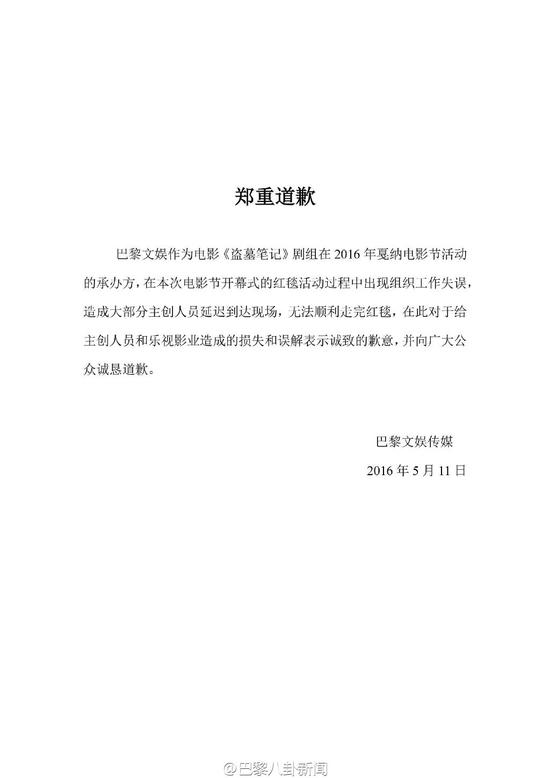 郑重道歉

巴黎文娱作为电影《盗墓笔记》剧组在 2016 年戛纳电影节活动的承办方，在本次电影节开幕式的红毯活动过程中出现组织工作失误，造成大部分主创人员延迟到达现场，无法顺利走完红毯，在此对于给主创人员和乐视影业造成的损失和误解表示诚致的歉意，并向广大公众诚恳道歉。

巴黎文娱传媒

2016 年 5 月 11 日

@巴黎八卦新闻